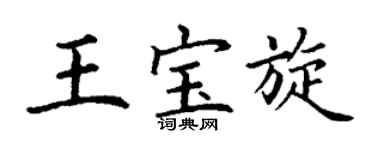 王宝旋
词典网